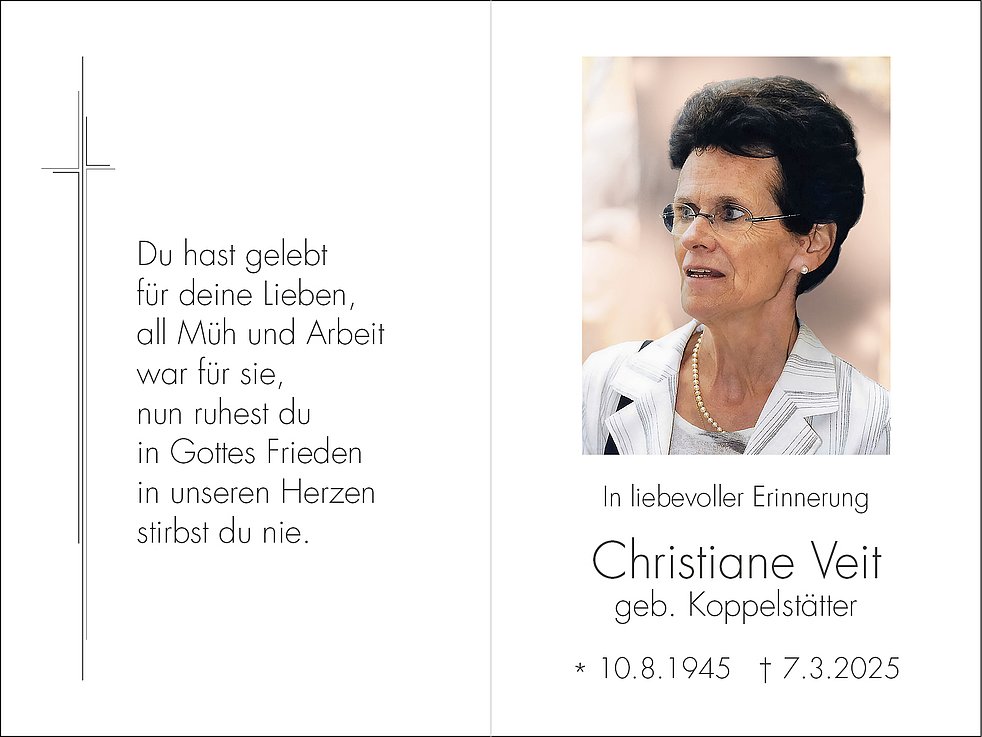 Du hast gelebt
für deine Lieben,
all Müh und Arbeit
war für sie,
nun ruhest du
in Gottes Frieden
in unseren Herzen
stirbst du nie.

In liebevoller Erinnerung

Christiane Veit
geb. Koppelstätter

* 10.8.1945 † 7.3.2025